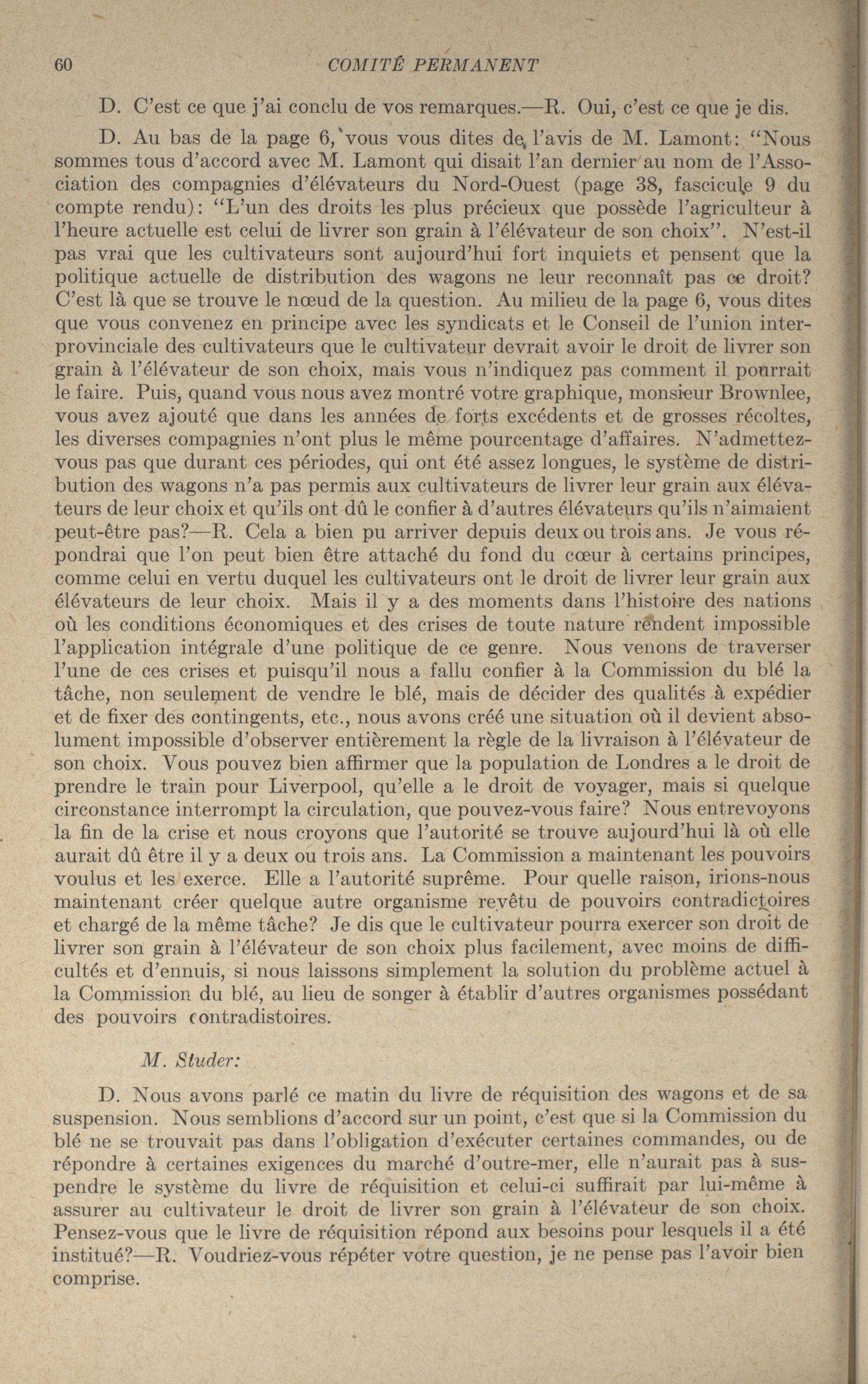 60 COMITÉ PERMANENT

D. C'est ce que j'ai conclu de vos remarques.—R. Oui, c'est ce que je dis.

D. Au bas de la page 6, vous vous dites de l'avis de M. Lamont: "Nous sommes tous d'accord avec M. Lamont qui disait l'an dernier au nom de l'Association des compagnies d'élévateurs du Nord-Ouest (page 38, fascicule 9 du compte rendu): "L'un des droits les plus précieux que possède l'agriculteur à l'heure actuelle est celui de livrer son grain à l'élévateur de son choix". N'est-il pas vrai que les cultivateurs sont aujourd'hui fort inquiets et pensent que la politique actuelle de distribution des wagons ne leur reconnaît pas ce droit? C'est là que se trouve le nœud de la question. Au milieu de la page 6, vous dites que vous convenez en principe avec les syndicats et le Conseil de l'union interprovinciale des cultivateurs que le cultivateur devrait avoir le droit de livrer son grain à l'élévateur de son choix, mais vous n'indiquez pas comment il pourrait le faire. Puis, quand vous nous avez montré votre graphique, monsieur Brownlee, vous avez ajouté que dans les années de forts excédents et de grosses récoltes, les diverses compagnies n'ont plus le même pourcentage d'affaires. N'admettez-vous pas que durant ces périodes, qui ont été assez longues, le système de distribution des wagons n'a pas permis aux cultivateurs de livrer leur grain aux élévateurs de leur choix et qu'ils ont dû le confier à d'autres élévateurs qu'ils n'aimaient peut-être pas?—R. Cela a bien pu arriver depuis deux ou trois ans. Je vous répondrai que l'on peut bien être attaché du fond du cœur à certains principes, comme celui en vertu duquel les cultivateurs ont le droit de livrer leur grain aux élévateurs de leur choix. Mais il y a des moments dans l'histoire des nations où les conditions économiques et des crises de toute nature rendent impossible l'application intégrale d'une politique de ce genre. Nous venons de traverser l'une de ces crises et puisqu'il nous a fallu confier à la Commission du blé la tâche, non seulement de vendre le blé, mais de décider des qualités à expédier et de fixer des contingents, etc., nous avons créé une situation où il devient absolument impossible d'observer entièrement la règle de la livraison à l'élévateur de son choix. Vous pouvez bien affirmer que la population de Londres a le droit de prendre le train pour Liverpool, qu'elle a le droit de voyager, mais si quelque circonstance interrompt la circulation, que pouvez-vous faire? Nous entrevoyons la fin de la crise et nous croyons que l'autorité se trouve aujourd'hui là où elle aurait dû être il y a deux ou trois ans. La Commission a maintenant les pouvoirs voulus et les exerce. Elle a l'autorité suprême. Pour quelle raison, irions-nous maintenant créer quelque autre organisme revêtu de pouvoirs contradictoires et chargé de la même tâche? Je dis que le cultivateur pourra exercer son droit de livrer son grain à l'élévateur de son choix plus facilement, avec moins de difficultés et d'ennuis, si nous laissons simplement la solution du problème actuel à la Commission du blé, au lieu de songer à établir d'autres organismes possédant des pouvoirs contradistoires.

M. Studer:

D. Nous avons parlé ce matin du livre de réquisition des wagons et de sa suspension. Nous semblions d'accord sur un point, c'est que si la Commission du blé ne se trouvait pas dans l'obligation d'exécuter certaines commandes, ou de répondre à certaines exigences du marché d'outre-mer, elle n'aurait pas à suspendre le système du livre de réquisition et celui-ci suffirait par lui-même à assurer au cultivateur le droit de livrer son grain à l'élévateur de son choix. Pensez-vous que le livre de réquisition répond aux besoins pour lesquels il a été institué?—R. Voudriez-vous répéter votre question, je ne pense pas l'avoir bien comprise.